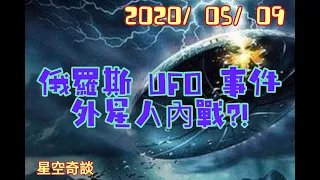 2020/ 05/ 09

俄羅斯 UFO 事件
外星人內戰?!

星空奇談